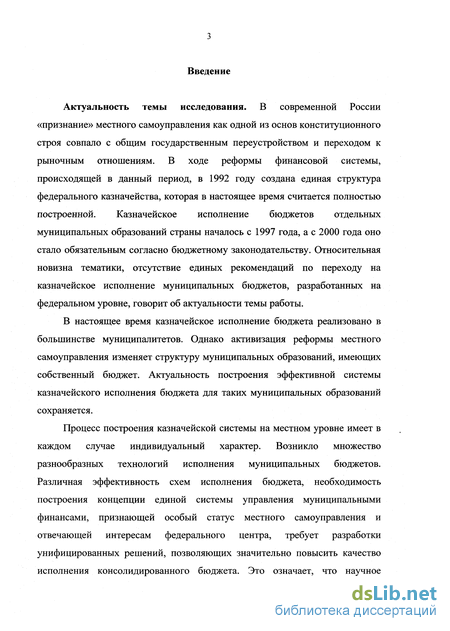 3

Введение

Актуальность темы исследования. В современной России «признание» местного самоуправления как одной из основ конституционного строя совпало с общим государственным переустройством и переходом к рыночным отношениям. В ходе реформы финансовой системы, происходящей в данный период, в 1992 году создана единая структура федерального казначейства, которая в настоящее время считается полностью построенной. Казначейское исполнение бюджетов отдельных муниципальных образований страны началось с 1997 года, а с 2000 года оно стало обязательным согласно бюджетному законодательству. Относительная новизна тематики, отсутствие единых рекомендаций по переходу на казначейское исполнение муниципальных бюджетов, разработанных на федеральном уровне, говорит об актуальности темы работы.

В настоящее время казначейское исполнение бюджета реализовано в большинстве муниципалитетов. Однако активизация реформы местного самоуправления изменяет структуру муниципальных образований, имеющих собственный бюджет. Актуальность построения эффективной системы казначейского исполнения бюджета для таких муниципальных образований сохраняется.

Процесс построения казначейской системы на местном уровне имеет в каждом случае индивидуальный характер. Возникло множество разнообразных технологий исполнения муниципальных бюджетов. Различная эффективность схем исполнения бюджета, необходимость построения концепции единой системы управления муниципальными финансами, признающей особый статус местного самоуправления и отвечающей интересам федерального центра, требует разработки унифицированных решений, позволяющих значительно повысить качество исполнения консолидированного бюджета. Это означает, что научное

dsLib.net
библиотека диссертаций